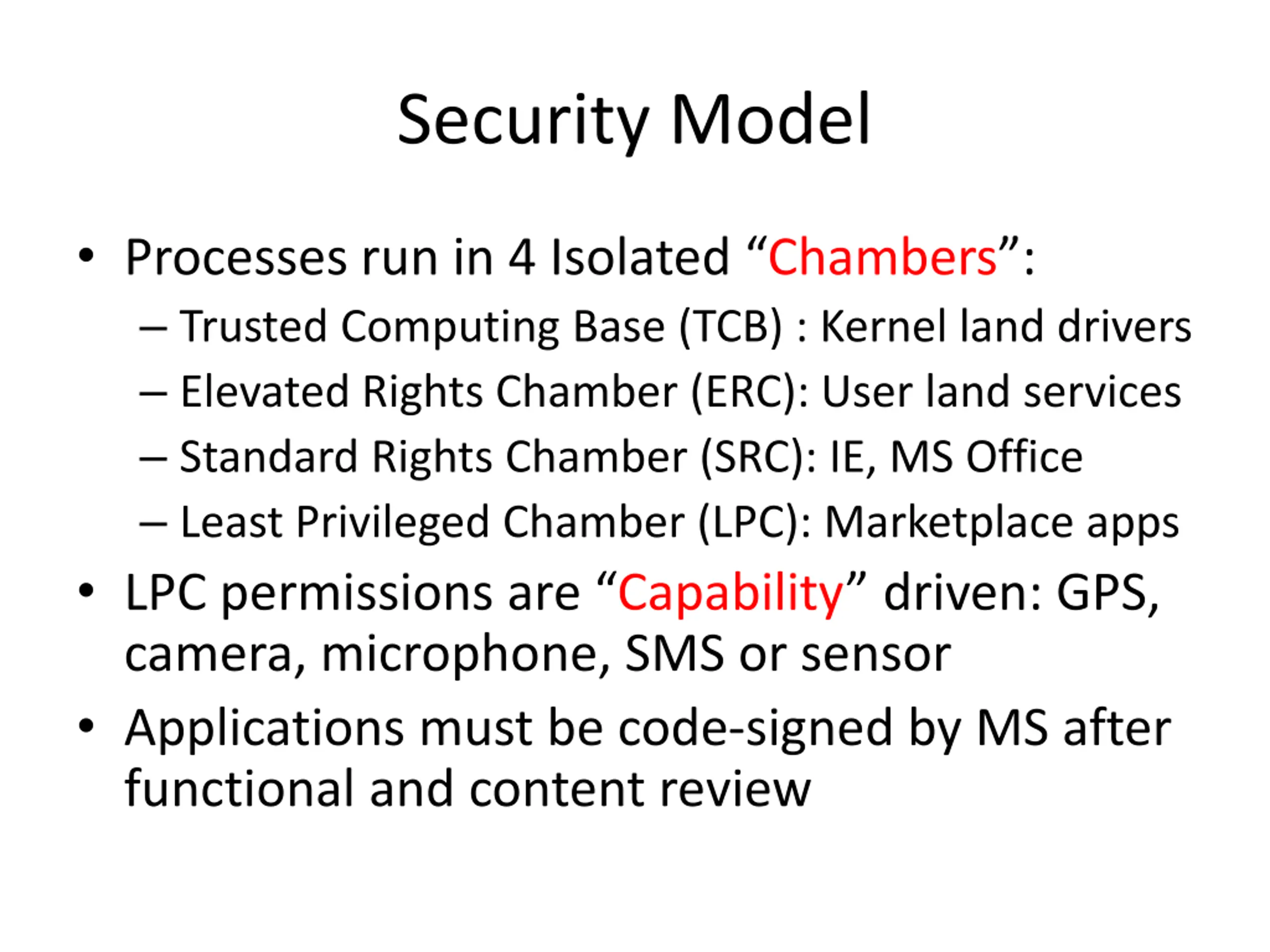 Security Model

• Processes run in 4 Isolated “Chambers”:
– Trusted Computing Base (TCB) : Kernel land drivers
– Elevated Rights Chamber (ERC): User land services
– Standard Rights Chamber (SRC): IE, MS Office
– Least Privileged Chamber (LPC): Marketplace apps
• LPC permissions are “Capability” driven: GPS, camera, microphone, SMS or sensor
• Applications must be code-signed by MS after functional and content review